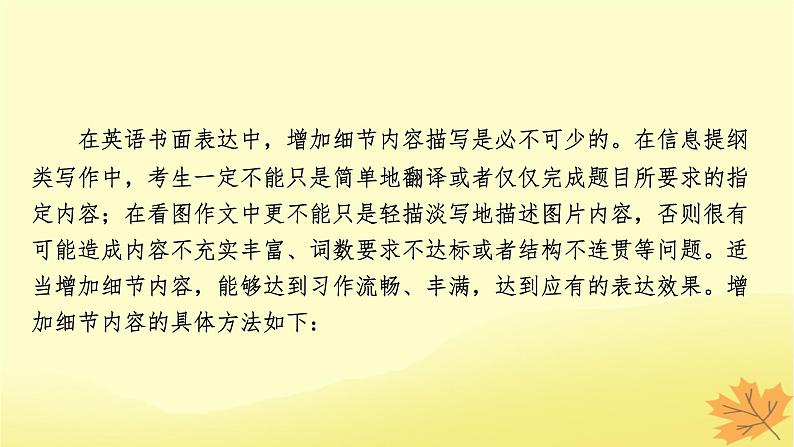 在英语书面表达中，增加细节内容描写是必不可少的。在信息提纲类写作中，考生一定不能只是简单地翻译或者仅仅完成题目所要求的指定内容；在看图作文中更不能只是轻描淡写地描述图片内容，否则很有可能造成内容不充实丰富、词数要求不达标或者结构不连贯等问题。适当增加细节内容，能够达到习作流畅、丰满，达到应有的表达效果。增加细节内容的具体方法如下：